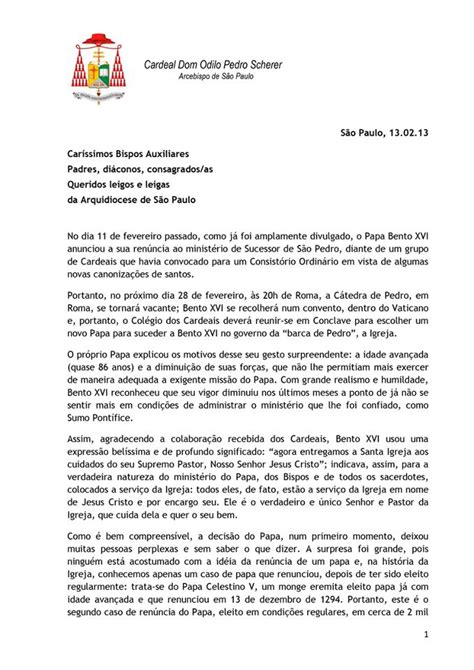 Cardeal Dom Odilo Pedro Scherer
Arcebispo de São Paulo

São Paulo, 13.02.13

Caríssimos Bispos Auxiliares
Padres, diáconos, consagrados/as
Queridos leigos e leigas
da Arquidiocese de São Paulo

No dia 11 de fevereiro passado, como já foi amplamente divulgado, o Papa Bento XVI anunciou a sua renúncia ao ministério de Sucessor de São Pedro, diante de um grupo de Cardeais que havia convocado para um Consistório Ordinário em vista de algumas novas canonizações de santos.

Portanto, no próximo dia 28 de fevereiro, às 20h de Roma, a Cátedra de Pedro, em Roma, se tornará vacante; Bento XVI se recolherá num convento, dentro do Vaticano e, portanto, o Colégio dos Cardeais deverá reunir-se em Conclave para escolher um novo Papa para suceder a Bento XVI no governo da "barca de Pedro", a Igreja.

O próprio Papa explicou os motivos desse seu gesto surpreendente: a idade avançada (quase 86 anos) e a diminuição de suas forças, que não lhe permitiam mais exercer de maneira adequada a exigente missão do Papa. Com grande realismo e humildade, Bento XVI reconheceu que seu vigor diminuiu nos últimos meses a ponto de já não se sentir mais em condições de administrar o ministério que lhe foi confiado, como Sumo Pontífice.

Assim, agradecendo a colaboração recebida dos Cardeais, Bento XVI usou uma expressão belíssima e de profundo significado: "agora entregamos a Santa Igreja aos cuidados do seu Supremo Pastor, Nosso Senhor Jesus Cristo"; indicava, assim, para a verdadeira natureza do ministério do Papa, dos Bispos e de todos os sacerdotes, colocados a serviço da Igreja: todos eles, de fato, estão a serviço da Igreja em nome de Jesus Cristo e por encargo seu. Ele é o verdadeiro e único Senhor e Pastor da Igreja, que cuida dela e quer o seu bem.

Como é bem compreensível, a decisão do Papa, num primeiro momento, deixou muitas pessoas perplexas e sem saber o que dizer. A surpresa foi grande, pois ninguém está acostumado com a idéia da renúncia de um papa e, na história da Igreja, conhecemos apenas um caso de papa que renunciou, depois de ter sido eleito regularmente: trata-se do Papa Celestino V, um monge eremita eleito papa já com idade avançada e que renunciou em 13 de dezembro de 1294. Portanto, este é o segundo caso de renúncia do Papa, eleito em condições regulares, em cerca de 2 mil

1